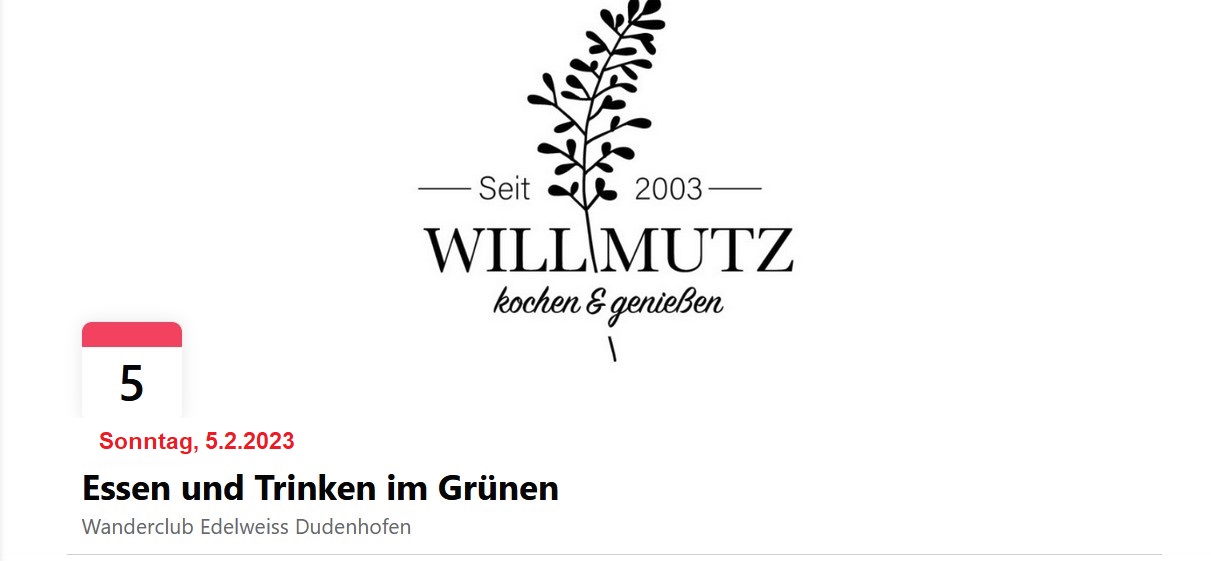 Seit 2003
WILLMUTZ
kochen & genießen

5

Sonntag, 5.2.2023

Essen und Trinken im Grünen

Wanderclub Edelweiss Dudenhofen